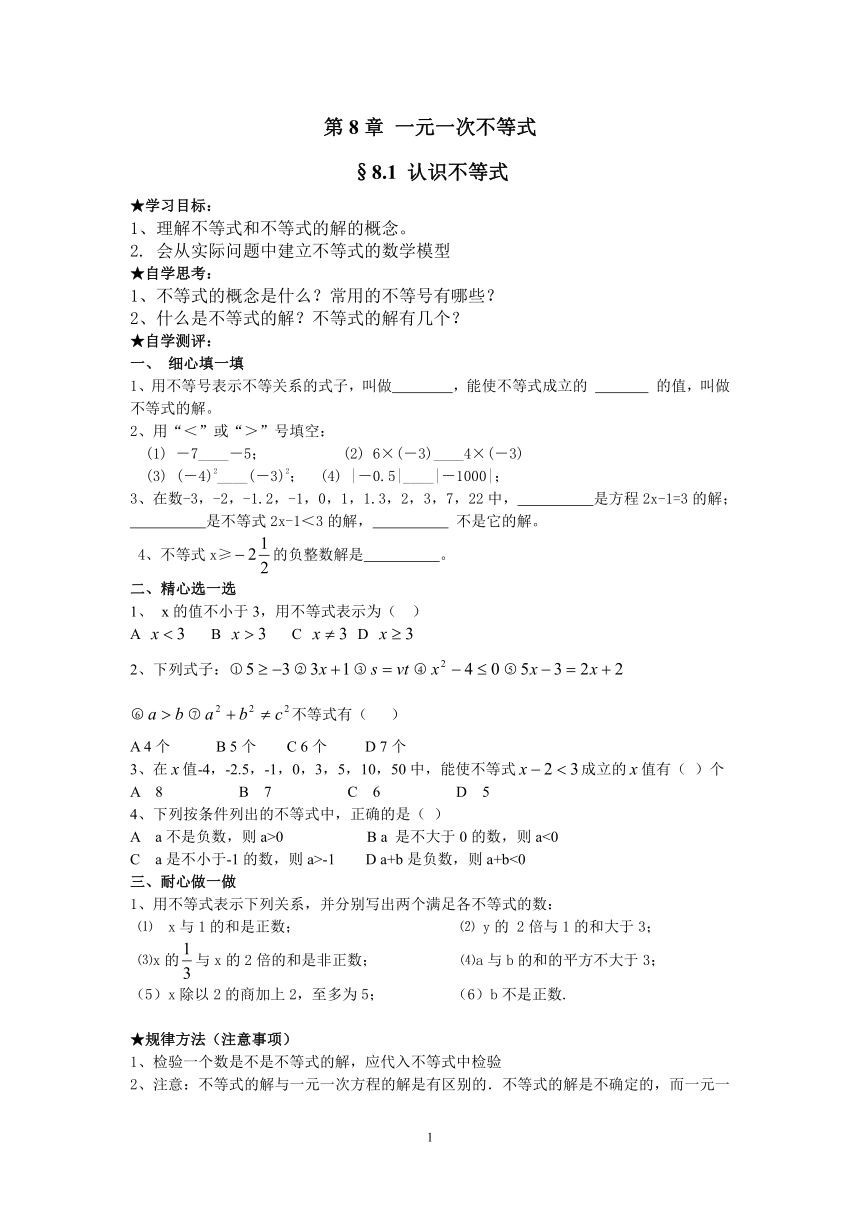 第 8 章 一元一次不等式

§8.1 认识不等式

★学习目标：
1、理解不等式和不等式的解的概念。
2. 会从实际问题中建立不等式的数学模型
★自学思考：
1、不等式的概念是什么？常用的不等号有哪些？
2、什么是不等式的解？不等式的解有几个？
★自学测评：
一、 细心填一填
1、用不等号表示不等关系的式子，叫做________，能使不等式成立的 _______ 的值，叫做不等式的解。
2、用“＜”或“＞”号填空：
(1) －7____－5； (2) 6×(－3)____4×(－3)
(3) $(-4)^2$____$(-3)^2$； (4) |－0.5|____|－1000|；
3、在数-3，-2，-1.2，-1，0，1，1.3，2，3，7，22 中，__________是方程 2x-1=3 的解；__________是不等式 2x-1<3 的解，__________ 不是它的解。
4、不等式 x≥$-2\frac{1}{2}$的负整数解是__________。
二、精心选一选
1、 x 的值不小于 3，用不等式表示为（ ）
A $x<3$ B $x>3$ C $x\neq3$ D $x\geq3$
2、下列式子：① $5\geq-3$ ② $3x+1$ ③ $s=vt$ ④ $x^2-4\leq0$ ⑤ $5x-3=2x+2$
⑥ $a>b$ ⑦ $a^2+b^2\neq c^2$ 不等式有（ ）
A 4 个 B 5 个 C 6 个 D 7 个
3、在 $x$ 值-4，-2.5，-1，0，3，5，10，50 中，能使不等式 $x-2<3$ 成立的 $x$ 值有（ ）个
A 8 B 7 C 6 D 5
4、下列按条件列出的不等式中，正确的是（ ）
A a 不是负数，则 a>0 B a 是不大于 0 的数，则 a<0
C a 是不小于-1 的数，则 a>-1 D a+b 是负数，则 a+b<0
三、耐心做一做
1、用不等式表示下列关系，并分别写出两个满足各不等式的数：
⑴ x 与 1 的和是正数； ⑵ y 的 2 倍与 1 的和大于 3；
⑶x 的$\frac{1}{3}$与 x 的 2 倍的和是非正数； ⑷a 与 b 的和的平方不大于 3；
（5）x 除以 2 的商加上 2，至多为 5； （6）b 不是正数.

★规律方法（注意事项）
1、检验一个数是不是不等式的解，应代入不等式中检验
2、注意：不等式的解与一元一次方程的解是有区别的．不等式的解是不确定的，而一元一

1